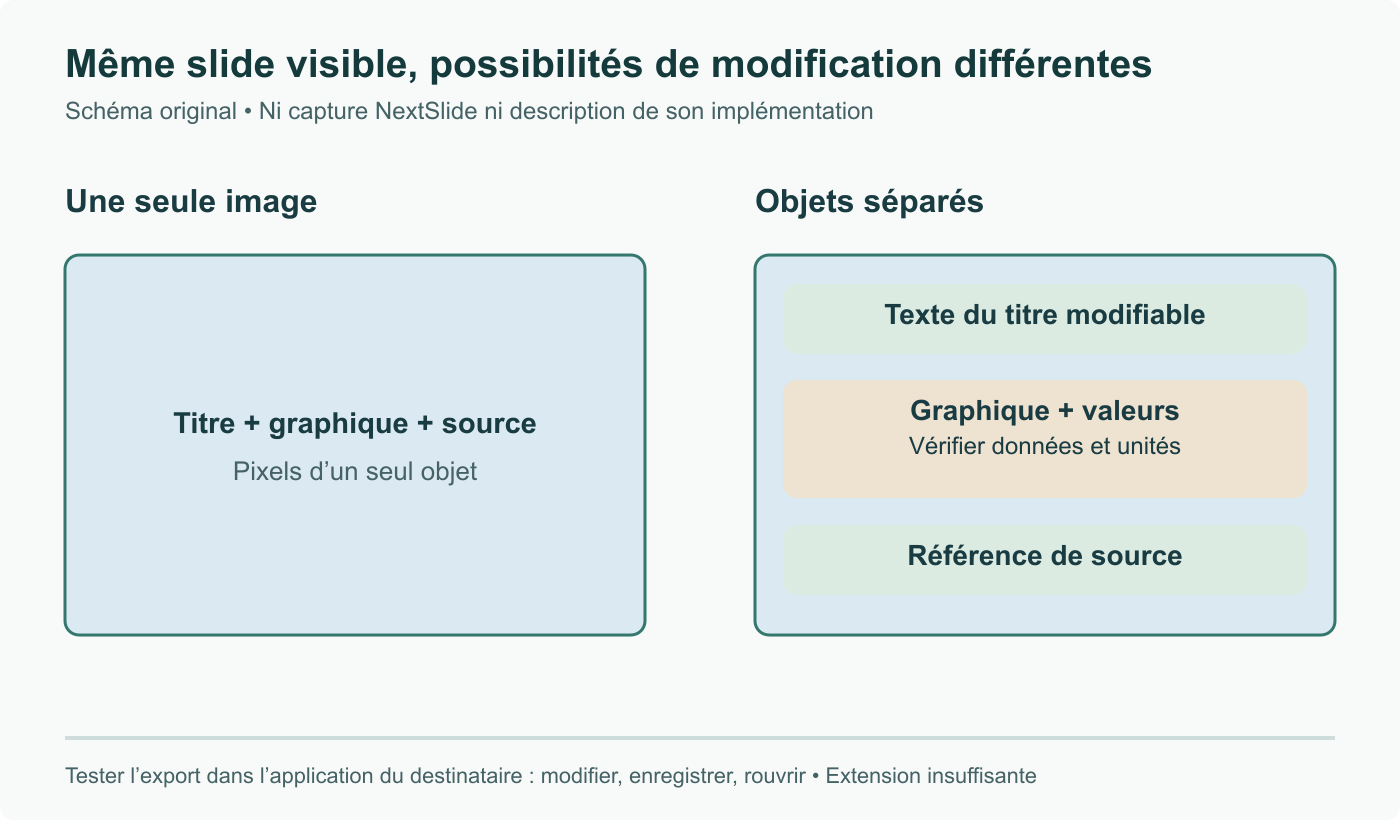 Même slide visible, possibilités de modification différentes

Schéma original • Ni capture NextSlide ni description de son implémentation

Une seule image

Titre + graphique + source

Pixels d’un seul objet

Objets séparés

Texte du titre modifiable

Graphique + valeurs

Vérifier données et unités

Référence de source

Tester l’export dans l’application du destinataire : modifier, enregistrer, rouvrir • Extension insuffisante